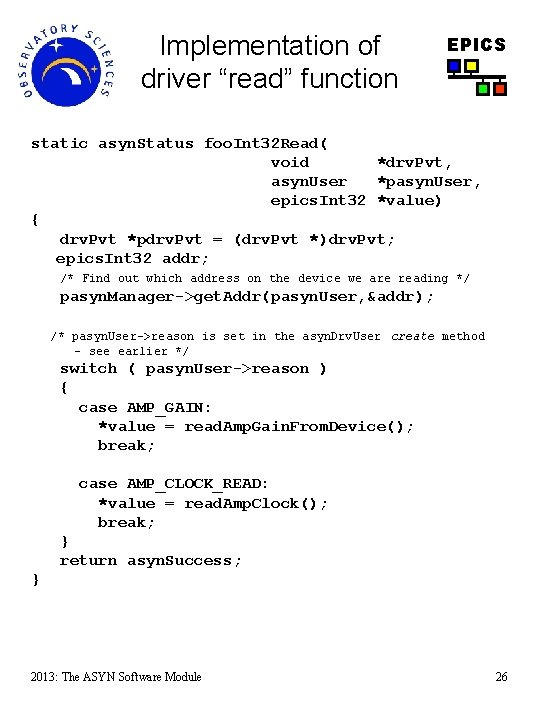 OBSERVATORY SCIENCES

Implementation of driver “read” function

EPICS

static asynStatus fooInt32Read(
                    void         *drvPvt,
                    asynUser     *pasynUser,
                    epicsInt32   *value)
{
    drvPvt *pdrvPvt = (drvPvt *)drvPvt;
    epicsInt32 addr;
    /* Find out which address on the device we are reading */
    pasynManager->getAddr(pasynUser,&addr);

    /* pasynUser->reason is set in the asynDrvUser create method
       - see earlier */
    switch ( pasynUser->reason )
    {
      case AMP_GAIN:
        *value = readAmpGainFromDevice();
        break;

      case AMP_CLOCK_READ:
        *value = readAmpClock();
        break;
    }
    return asynSuccess;
}

2013: The ASYN Software Module

26